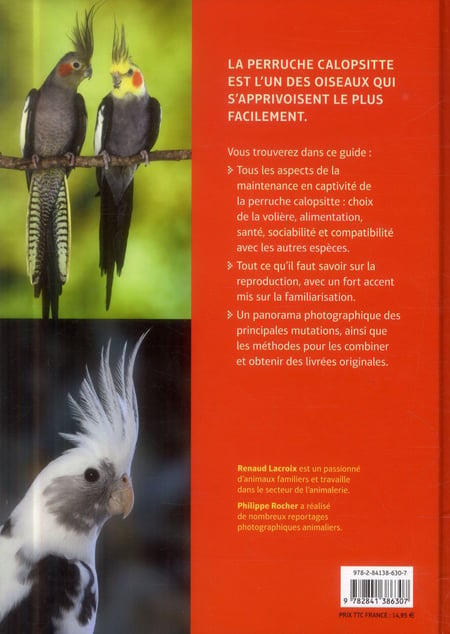 LA PERRUCHE CALOPSITTE EST L'UN DES OISEAUX QUI S'APPRIVOISENT LE PLUS FACILEMENT.

Vous trouverez dans ce guide :

Tous les aspects de la maintenance en captivité de la perruche calopsitte : choix de la volière, alimentation, santé, sociabilité et compatibilité avec les autres espèces.

Tout ce qu'il faut savoir sur la reproduction, avec un fort accent mis sur la familiarisation.

Un panorama photographique des principales mutations, ainsi que les méthodes pour les combiner et obtenir des livrées originales.

Renaud Lacroix est un passionné d'animaux familiers et travaille dans le secteur de l'animalerie.

Philippe Rocher a réalisé de nombreux reportages photographiques animaliers.

978-2-84138-630-7

9 782841 386307

PRIX TTC FRANCE : 14,95 €